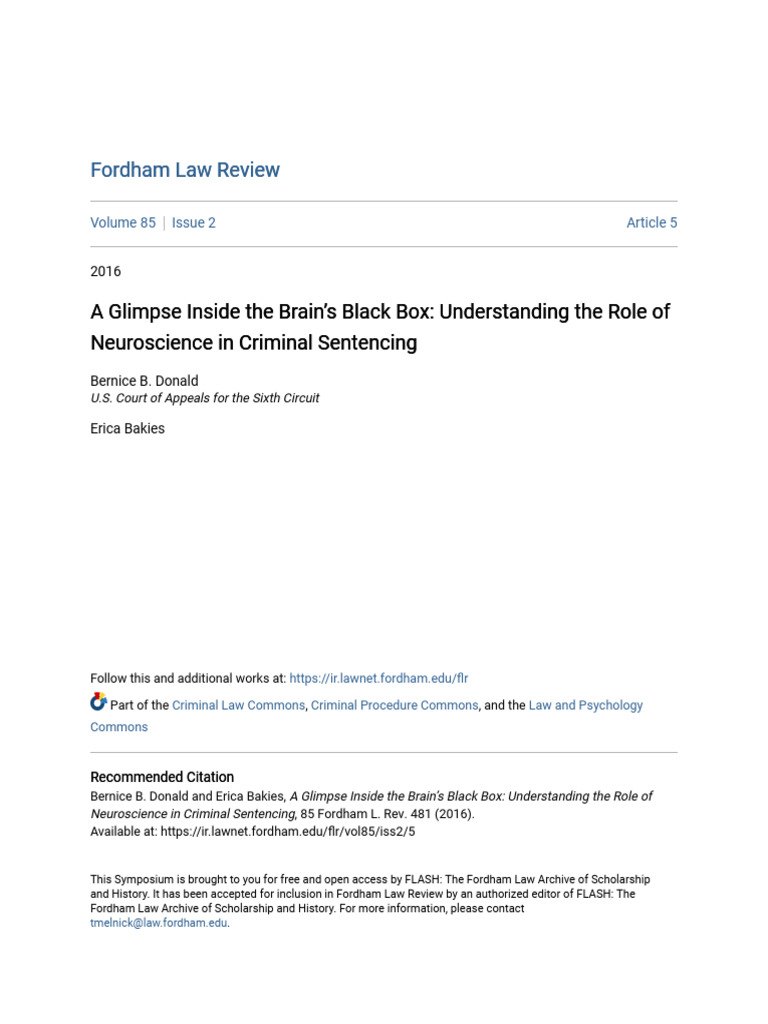 Fordham Law Review

Volume 85 | Issue 2

Article 5

2016

A Glimpse Inside the Brain's Black Box: Understanding the Role of Neuroscience in Criminal Sentencing

Bernice B. Donald
U.S. Court of Appeals for the Sixth Circuit

Erica Bakies

Follow this and additional works at: https://ir.lawnet.fordham.edu/flr

Part of the Criminal Law Commons, Criminal Procedure Commons, and the Law and Psychology Commons

Recommended Citation
Bernice B. Donald and Erica Bakies, A Glimpse Inside the Brain's Black Box: Understanding the Role of Neuroscience in Criminal Sentencing, 85 Fordham L. Rev. 481 (2016).
Available at: https://ir.lawnet.fordham.edu/flr/vol85/iss2/5

This Symposium is brought to you for free and open access by FLASH: The Fordham Law Archive of Scholarship and History. It has been accepted for inclusion in Fordham Law Review by an authorized editor of FLASH: The Fordham Law Archive of Scholarship and History. For more information, please contact tmelnick@law.fordham.edu.